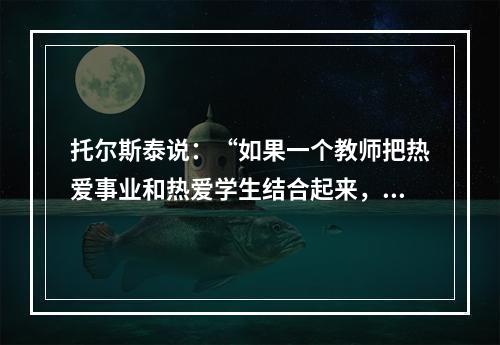 托尔斯泰说：“如果一个教师把热爱事业和热爱学生结合起来，...